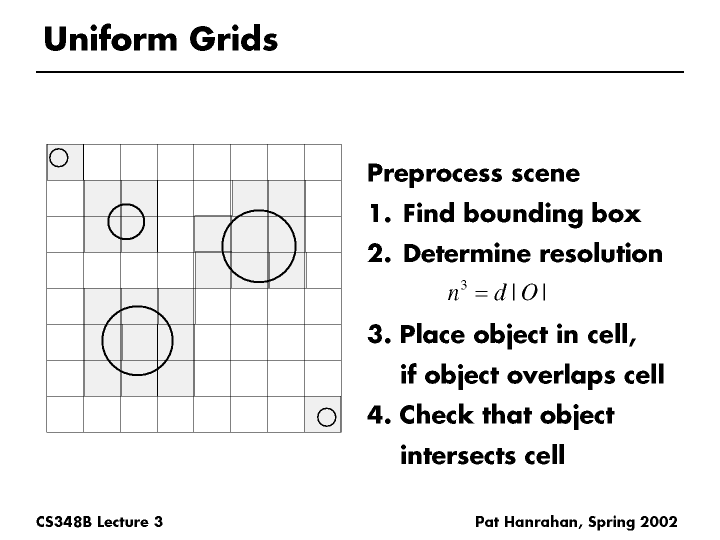 Uniform Grids

Preprocess scene

1. Find bounding box

2. Determine resolution

$n^3 = d|O|$

3. Place object in cell, if object overlaps cell

4. Check that object intersects cell

CS348B Lecture 3

Pat Hanrahan, Spring 2002